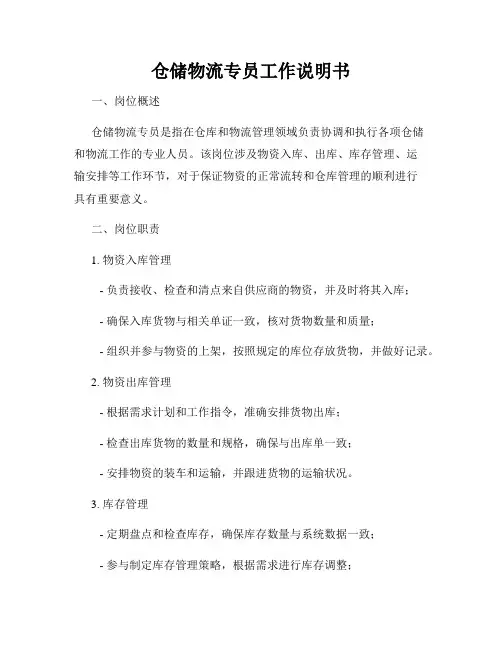 仓储物流专员工作说明书

一、岗位概述

仓储物流专员是指在仓库和物流管理领域负责协调和执行各项仓储和物流工作的专业人员。该岗位涉及物资入库、出库、库存管理、运输安排等工作环节，对于保证物资的正常流转和仓库管理的顺利进行具有重要意义。

二、岗位职责

1. 物资入库管理

- 负责接收、检查和清点来自供应商的物资，并及时将其入库；

- 确保入库货物与相关单证一致，核对货物数量和质量；

- 组织并参与物资的上架，按照规定的库位存放货物，并做好记录。

2. 物资出库管理

- 根据需求计划和工作指令，准确安排货物出库；

- 检查出库货物的数量和规格，确保与出库单一致；

- 安排物资的装车和运输，并跟进货物的运输状况。

3. 库存管理

- 定期盘点和检查库存，确保库存数量与系统数据一致；

- 参与制定库存管理策略，根据需求进行库存调整；